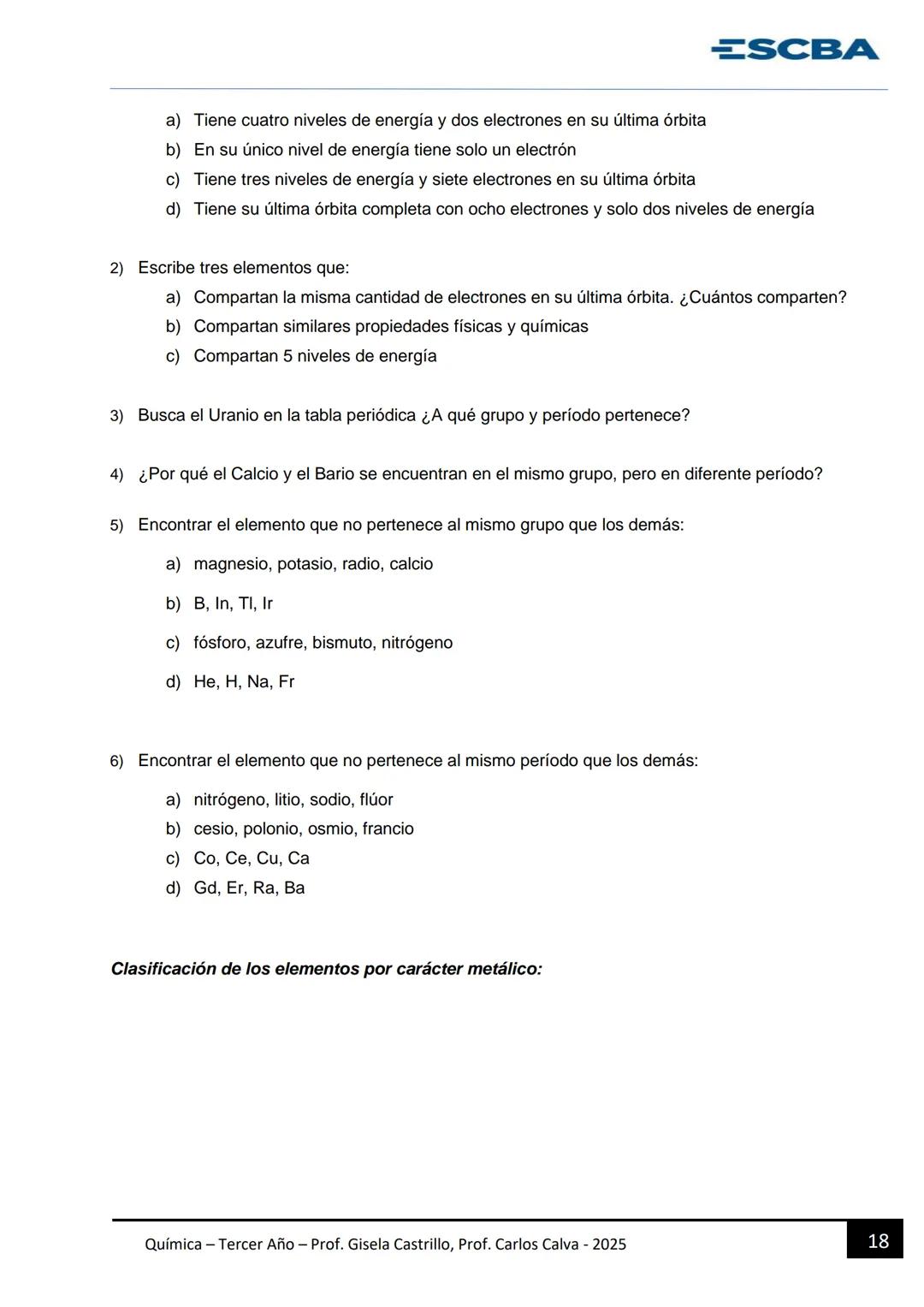 ESCBA

a) Tiene cuatro niveles de energía y dos electrones en su última órbita
b) En su único nivel de energía tiene solo un electrón
c) Tiene tres niveles de energía y siete electrones en su última órbita
d) Tiene su última órbita completa con ocho electrones y solo dos niveles de energía

2) Escribe tres elementos que:
a) Compartan la misma cantidad de electrones en su última órbita. ¿Cuántos comparten?
b) Compartan similares propiedades físicas y químicas
c) Compartan 5 niveles de energía

3) Busca el Uranio en la tabla periódica ¿A qué grupo y período pertenece?

4) ¿Por qué el Calcio y el Bario se encuentran en el mismo grupo, pero en diferente período?

5) Encontrar el elemento que no pertenece al mismo grupo que los demás:
a) magnesio, potasio, radio, calcio
b) B, In, Tl, Ir
c) fósforo, azufre, bismuto, nitrógeno
d) He, H, Na, Fr

6) Encontrar el elemento que no pertenece al mismo período que los demás:
a) nitrógeno, litio, sodio, flúor
b) cesio, polonio, osmio, francio
c) Co, Ce, Cu, Ca
d) Gd, Er, Ra, Ba

Clasificación de los elementos por carácter metálico:

Química – Tercer Año – Prof. Gisela Castrillo, Prof. Carlos Calva - 2025
18